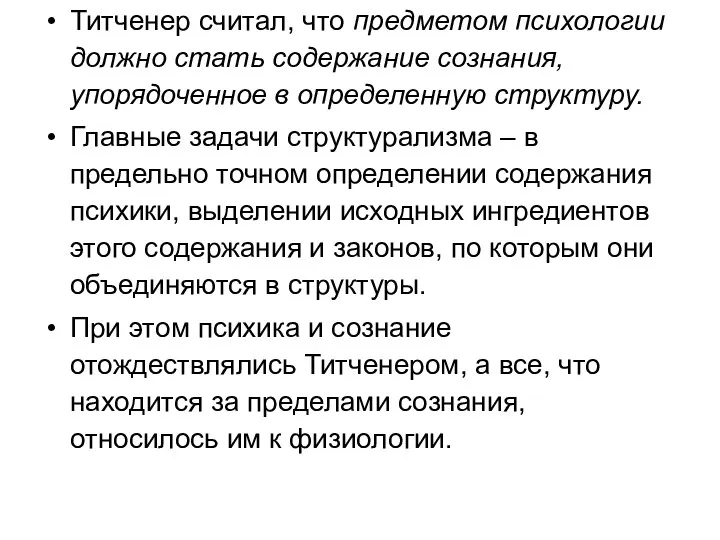 • Титченер считал, что предметом психологии должно стать содержание сознания, упорядоченное в определенную структуру.

• Главные задачи структурализма – в предельно точном определении содержания психики, выделении исходных ингредиентов этого содержания и законов, по которым они объединяются в структуры.

• При этом психика и сознание отождествлялись Титченером, а все, что находится за пределами сознания, относилось им к физиологии.